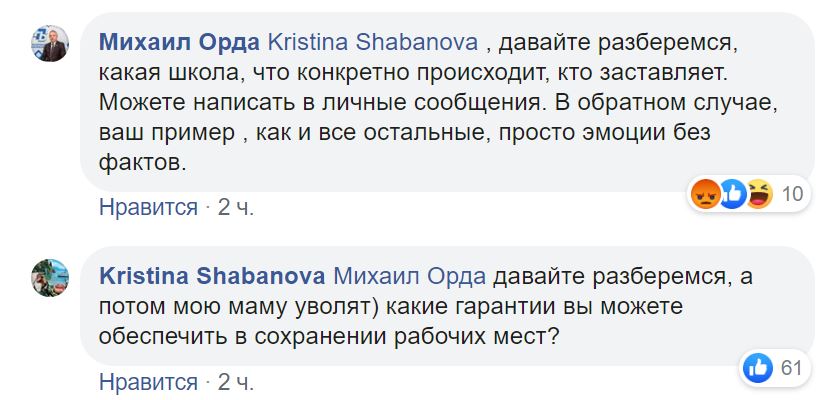 Михаил Орда Kristina Shabanova , давайте разберемся, какая школа, что конкретно происходит, кто заставляет. Можете написать в личные сообщения. В обратном случае, ваш пример , как и все остальные, просто эмоции без фактов.

10

Нравится · 2 ч.

Kristina Shabanova Михаил Орда давайте разберемся, а потом мою маму уволят) какие гарантии вы можете обеспечить в сохранении рабочих мест?

61

Нравится · 2 ч.